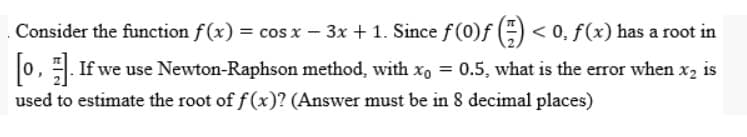 . Consider the function $f(x) = \cos x - 3x + 1$. Since $f(0)f\left(\frac{\pi}{2}\right) < 0$, $f(x)$ has a root in $\left[0, \frac{\pi}{2}\right]$. If we use Newton-Raphson method, with $x_0 = 0.5$, what is the error when $x_2$ is used to estimate the root of $f(x)$? (Answer must be in 8 decimal places)